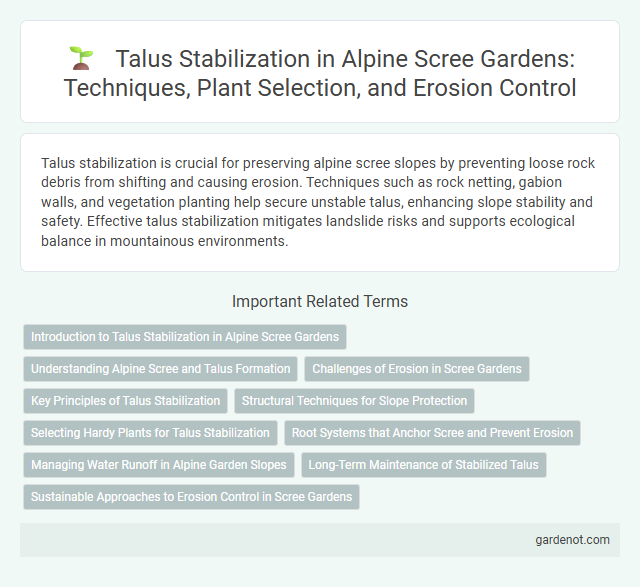 Talus Stabilization in Alpine Scree Gardens: Techniques, Plant Selection, and Erosion Control

Talus stabilization is crucial for preserving alpine scree slopes by preventing loose rock debris from shifting and causing erosion. Techniques such as rock netting, gabion walls, and vegetation planting help secure unstable talus, enhancing slope stability and safety. Effective talus stabilization mitigates landslide risks and supports ecological balance in mountainous environments.

Important Related Terms

Introduction to Talus Stabilization in Alpine Scree Gardens

Understanding Alpine Scree and Talus Formation

Challenges of Erosion in Scree Gardens

Key Principles of Talus Stabilization

Structural Techniques for Slope Protection

Selecting Hardy Plants for Talus Stabilization

Root Systems that Anchor Scree and Prevent Erosion

Managing Water Runoff in Alpine Garden Slopes

Long-Term Maintenance of Stabilized Talus

Sustainable Approaches to Erosion Control in Scree Gardens

gardenot.com